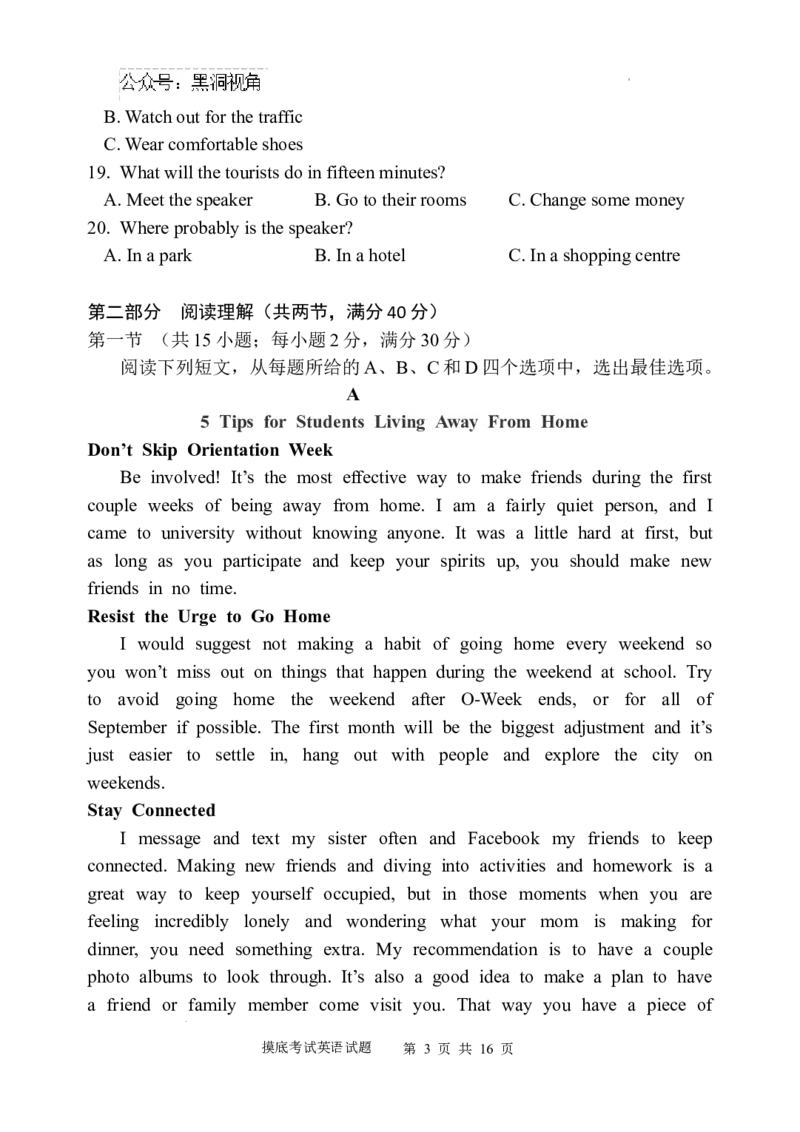 公众号：黑洞视角

B. Watch out for the traffic
C. Wear comfortable shoes
19. What will the tourists do in fifteen minutes?
A. Meet the speaker B. Go to their rooms C. Change some money
20. Where probably is the speaker?
A. In a park B. In a hotel C. In a shopping centre

第二部分 阅读理解（共两节，满分 40 分）
第一节 （共 15 小题；每小题 2 分，满分 30 分）
阅读下列短文，从每题所给的 A、B、C 和 D 四个选项中，选出最佳选项。

A

5 Tips for Students Living Away From Home

Don't Skip Orientation Week
Be involved! It's the most effective way to make friends during the first couple weeks of being away from home. I am a fairly quiet person, and I came to university without knowing anyone. It was a little hard at first, but as long as you participate and keep your spirits up, you should make new friends in no time.

Resist the Urge to Go Home
I would suggest not making a habit of going home every weekend so you won't miss out on things that happen during the weekend at school. Try to avoid going home the weekend after O-Week ends, or for all of September if possible. The first month will be the biggest adjustment and it's just easier to settle in, hang out with people and explore the city on weekends.

Stay Connected
I message and text my sister often and Facebook my friends to keep connected. Making new friends and diving into activities and homework is a great way to keep yourself occupied, but in those moments when you are feeling incredibly lonely and wondering what your mom is making for dinner, you need something extra. My recommendation is to have a couple photo albums to look through. It's also a good idea to make a plan to have a friend or family member come visit you. That way you have a piece of

摸底考试英语试题 第 3 页 共 16 页